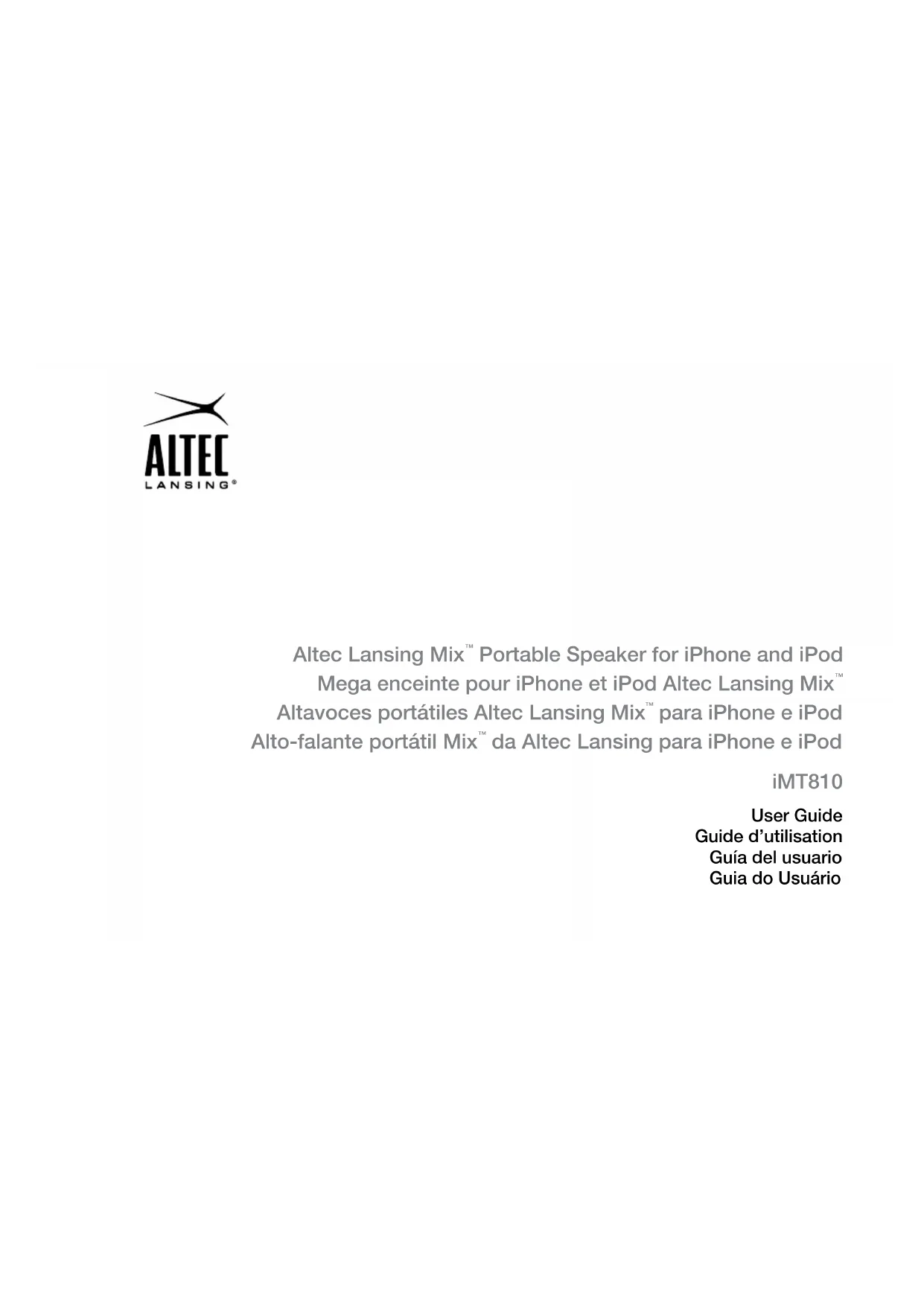 ALTEC
LANSING®

Altec Lansing Mix™ Portable Speaker for iPhone and iPod
Mega enceinte pour iPhone et iPod Altec Lansing Mix™
Altavoces portátiles Altec Lansing Mix™ para iPhone e iPod
Alto-falante portátil Mix™ da Altec Lansing para iPhone e iPod

iMT810

User Guide
Guide d'utilisation
Guía del usuario
Guia do Usuário